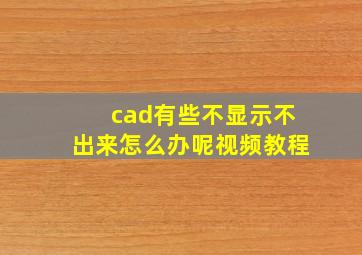 cad有些不显示不出来怎么办呢视频教程